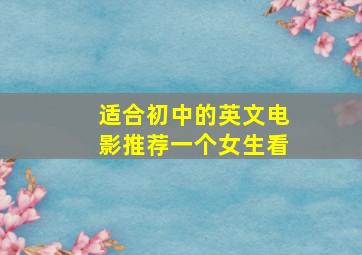 适合初中的英文电影推荐一个女生看